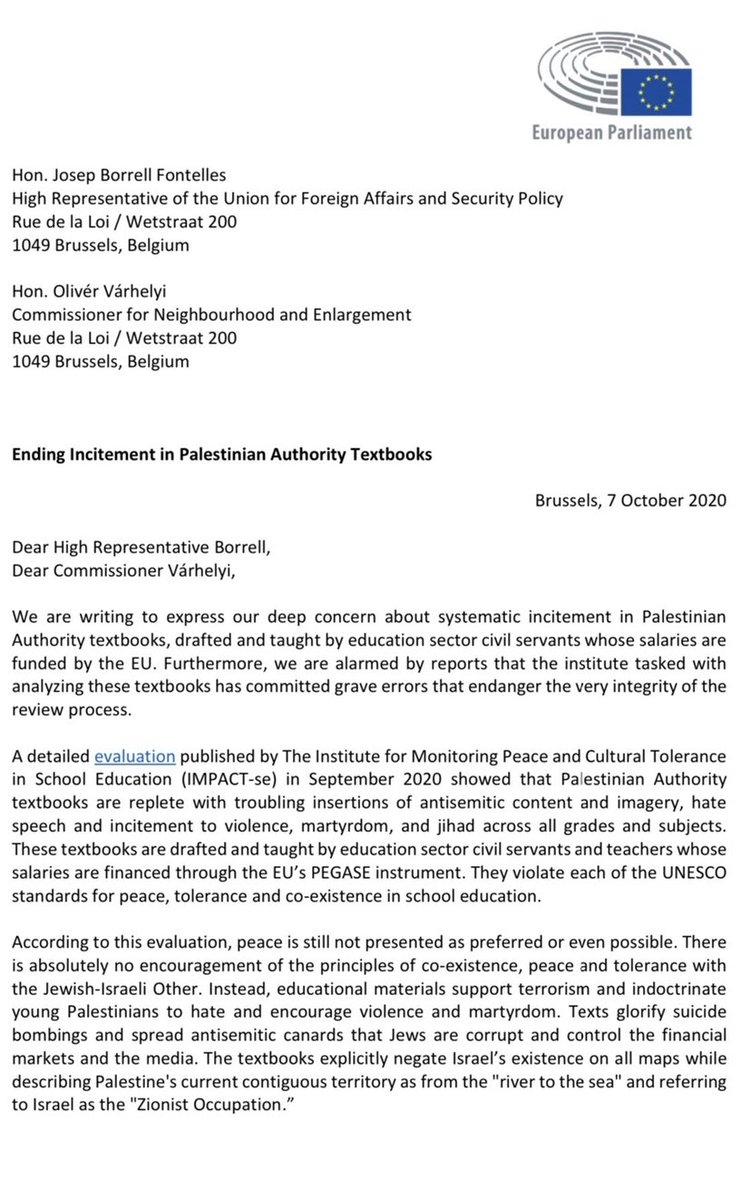 European Parliament

Hon. Josep Borrell Fontelles
High Representative of the Union for Foreign Affairs and Security Policy
Rue de la Loi / Wetstraat 200
1049 Brussels, Belgium

Hon. Olivér Várhelyi
Commissioner for Neighbourhood and Enlargement
Rue de la Loi / Wetstraat 200
1049 Brussels, Belgium

Ending Incitement in Palestinian Authority Textbooks

Brussels, 7 October 2020

Dear High Representative Borrell,
Dear Commissioner Várhelyi,

We are writing to express our deep concern about systematic incitement in Palestinian Authority textbooks, drafted and taught by education sector civil servants whose salaries are funded by the EU. Furthermore, we are alarmed by reports that the institute tasked with analyzing these textbooks has committed grave errors that endanger the very integrity of the review process.

A detailed evaluation published by The Institute for Monitoring Peace and Cultural Tolerance in School Education (IMPACT-se) in September 2020 showed that Palestinian Authority textbooks are replete with troubling insertions of antisemitic content and imagery, hate speech and incitement to violence, martyrdom, and jihad across all grades and subjects. These textbooks are drafted and taught by education sector civil servants and teachers whose salaries are financed through the EU's PEGASE instrument. They violate each of the UNESCO standards for peace, tolerance and co-existence in school education.

According to this evaluation, peace is still not presented as preferred or even possible. There is absolutely no encouragement of the principles of co-existence, peace and tolerance with the Jewish-Israeli Other. Instead, educational materials support terrorism and indoctrinate young Palestinians to hate and encourage violence and martyrdom. Texts glorify suicide bombings and spread antisemitic canards that Jews are corrupt and control the financial markets and the media. The textbooks explicitly negate Israel's existence on all maps while describing Palestine's current contiguous territory as from the "river to the sea" and referring to Israel as the "Zionist Occupation."